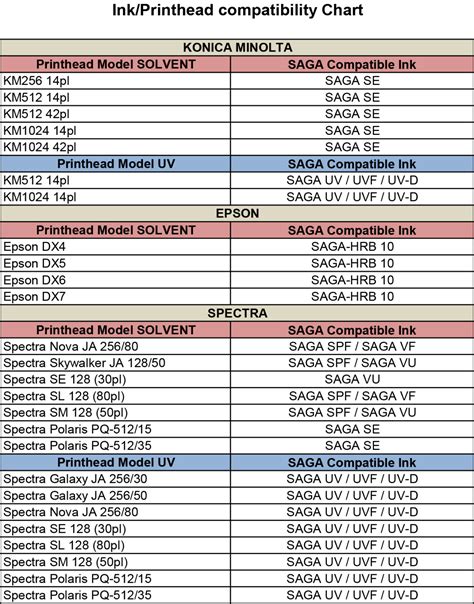 Ink/Printhead compatibility Chart

| KONICA MINOLTA | |
|---|---|
| Printhead Model SOLVENT | SAGA Compatible Ink |
| KM256 14pl | SAGA SE |
| KM512 14pl | SAGA SE |
| KM512 42pl | SAGA SE |
| KM1024 14pl | SAGA SE |
| KM1024 42pl | SAGA SE |
| Printhead Model UV | SAGA Compatible Ink |
| KM512 14pl | SAGA UV / UVF / UV-D |
| KM1024 14pl | SAGA UV / UVF / UV-D |
| EPSON | |
| Printhead Model SOLVENT | SAGA Compatible Ink |
| Epson DX4 | SAGA-HRB 10 |
| Epson DX5 | SAGA-HRB 10 |
| Epson DX6 | SAGA-HRB 10 |
| Epson DX7 | SAGA-HRB 10 |
| SPECTRA | |
| Printhead Model SOLVENT | SAGA Compatible Ink |
| Spectra Nova JA 256/80 | SAGA SPF / SAGA VF |
| Spectra Skywalker JA 128/50 | SAGA SPF / SAGA VU |
| Spectra SE 128 (30pl) | SAGA VU |
| Spectra SL 128 (80pl) | SAGA SPF / SAGA VF |
| Spectra SM 128 (50pl) | SAGA SPF / SAGA VU |
| Spectra Polaris PQ-512/15 | SAGA SE |
| Spectra Polaris PQ-512/35 | SAGA SE |
| Printhead Model UV | SAGA Compatible Ink |
| Spectra Galaxy JA 256/30 | SAGA UV / UVF / UV-D |
| Spectra Galaxy JA 256/50 | SAGA UV / UVF / UV-D |
| Spectra Nova JA 256/80 | SAGA UV / UVF / UV-D |
| Spectra SE 128 (30pl) | SAGA UV / UVF / UV-D |
| Spectra SL 128 (80pl) | SAGA UV / UVF / UV-D |
| Spectra SM 128 (50pl) | SAGA UV / UVF / UV-D |
| Spectra Polaris PQ-512/15 | SAGA UV / UVF / UV-D |
| Spectra Polaris PQ-512/35 | SAGA UV / UVF / UV-D |